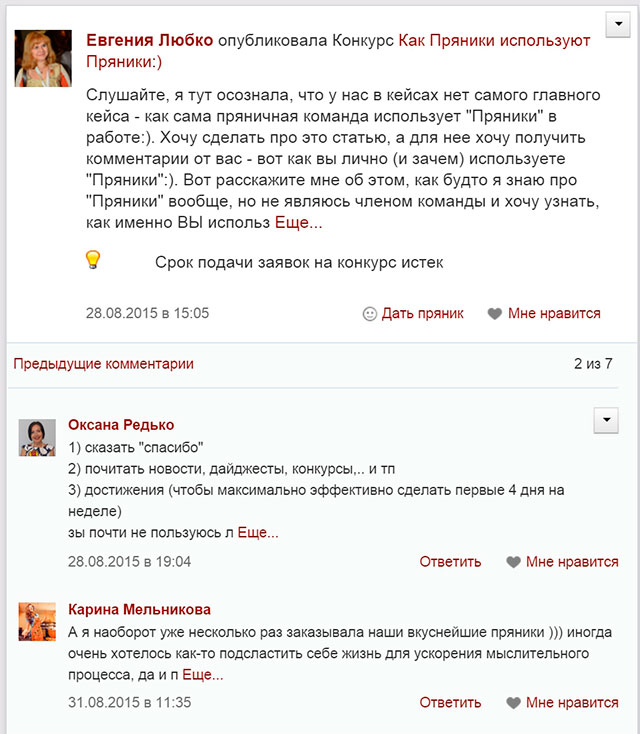 Евгения Любко опубликовала Конкурс Как Пряники используют Пряники:)

Слушайте, я тут осознала, что у нас в кейсах нет самого главного кейса - как сама пряничная команда использует "Пряники" в работе:). Хочу сделать про это статью, а для нее хочу получить комментарии от вас - вот как вы лично (и зачем) используете "Пряники":). Вот расскажите мне об этом, как будто я знаю про "Пряники" вообще, но не являюсь членом команды и хочу узнать, как именно ВЫ использ Еще...

Срок подачи заявок на конкурс истек

28.08.2015 в 15:05

Дать пряник

Мне нравится

Предыдущие комментарии

2 из 7

Оксана Редько

1) сказать "спасибо"
2) почитать новости, дайджесты, конкурсы,.. и тп
3) достижения (чтобы максимально эффективно сделать первые 4 дня на неделе)
зы почти не пользуюсь л Еще...

28.08.2015 в 19:04

Ответить

Мне нравится

Карина Мельникова

А я наоборот уже несколько раз заказывала наши вкуснейшие пряники ))) иногда очень хотелось как-то подсластить себе жизнь для ускорения мыслительного процесса, да и п Еще...

31.08.2015 в 11:35

Ответить

Мне нравится